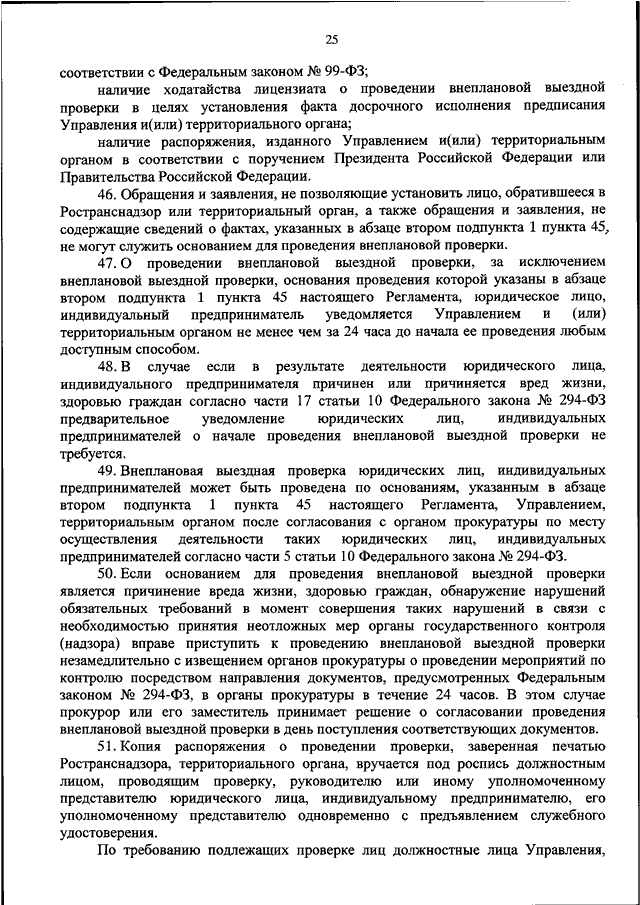 25

соответствии с Федеральным законом № 99-ФЗ;

наличие ходатайства лицензиата о проведении внеплановой выездной проверки в целях установления факта досрочного исполнения предписания Управления и(или) территориального органа;

наличие распоряжения, изданного Управлением и(или) территориальным органом в соответствии с поручением Президента Российской Федерации или Правительства Российской Федерации.

46. Обращения и заявления, не позволяющие установить лицо, обратившееся в Ространснадзор или территориальный орган, а также обращения и заявления, не содержащие сведений о фактах, указанных в абзаце втором подпункта 1 пункта 45, не могут служить основанием для проведения внеплановой проверки.

47. О проведении внеплановой выездной проверки, за исключением внеплановой выездной проверки, основания проведения которой указаны в абзаце втором подпункта 1 пункта 45 настоящего Регламента, юридическое лицо, индивидуальный предприниматель уведомляется Управлением и (или) территориальным органом не менее чем за 24 часа до начала ее проведения любым доступным способом.

48. В случае если в результате деятельности юридического лица, индивидуального предпринимателя причинен или причиняется вред жизни, здоровью граждан согласно части 17 статьи 10 Федерального закона № 294-ФЗ предварительное уведомление юридических лиц, индивидуальных предпринимателей о начале проведения внеплановой выездной проверки не требуется.

49. Внеплановая выездная проверка юридических лиц, индивидуальных предпринимателей может быть проведена по основаниям, указанным в абзаце втором подпункта 1 пункта 45 настоящего Регламента, Управлением, территориальным органом после согласования с органом прокуратуры по месту осуществления деятельности таких юридических лиц, индивидуальных предпринимателей согласно части 5 статьи 10 Федерального закона № 294-ФЗ.

50. Если основанием для проведения внеплановой выездной проверки является причинение вреда жизни, здоровью граждан, обнаружение нарушений обязательных требований в момент совершения таких нарушений в связи с необходимостью принятия неотложных мер органы государственного контроля (надзора) вправе приступить к проведению внеплановой выездной проверки незамедлительно с извещением органов прокуратуры о проведении мероприятий по контролю посредством направления документов, предусмотренных Федеральным законом № 294-ФЗ, в органы прокуратуры в течение 24 часов. В этом случае прокурор или его заместитель принимает решение о согласовании проведения внеплановой выездной проверки в день поступления соответствующих документов.

51. Копия распоряжения о проведении проверки, заверенная печатью Ространснадзора, территориального органа, вручается под роспись должностным лицом, проводящим проверку, руководителю или иному уполномоченному представителю юридического лица, индивидуальному предпринимателю, его уполномоченному представителю одновременно с предъявлением служебного удостоверения.

По требованию подлежащих проверке лиц должностные лица Управления,